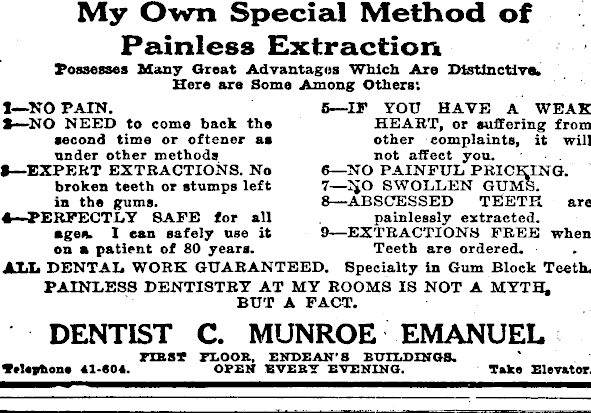 My Own Special Method of Painless Extraction

Possesses Many Great Advantages Which Are Distinctive. Here are Some Among Others:

1—NO PAIN.
2—NO NEED to come back the second time or oftener as under other methods
3—EXPERT EXTRACTIONS. No broken teeth or stumps left in the gums.
4—PERFECTLY SAFE for all ages. I can safely use it on a patient of 80 years.

5—IF YOU HAVE A WEAK HEART, or suffering from other complaints, it will not affect you.
6—NO PAINFUL PRICKING.
7—NO SWOLLEN GUMS.
8—ABSCESSED TEETH are painlessly extracted.
9—EXTRACTIONS FREE when Teeth are ordered.

ALL DENTAL WORK GUARANTEED. Specialty in Gum Block Teeth.

PAINLESS DENTISTRY AT MY ROOMS IS NOT A MYTH, BUT A FACT.

DENTIST C. MUNROE EMANUEL

FIRST FLOOR, ENDEAN'S BUILDINGS.
Telephone 41-604. OPEN EVERY EVENING. Take Elevator.